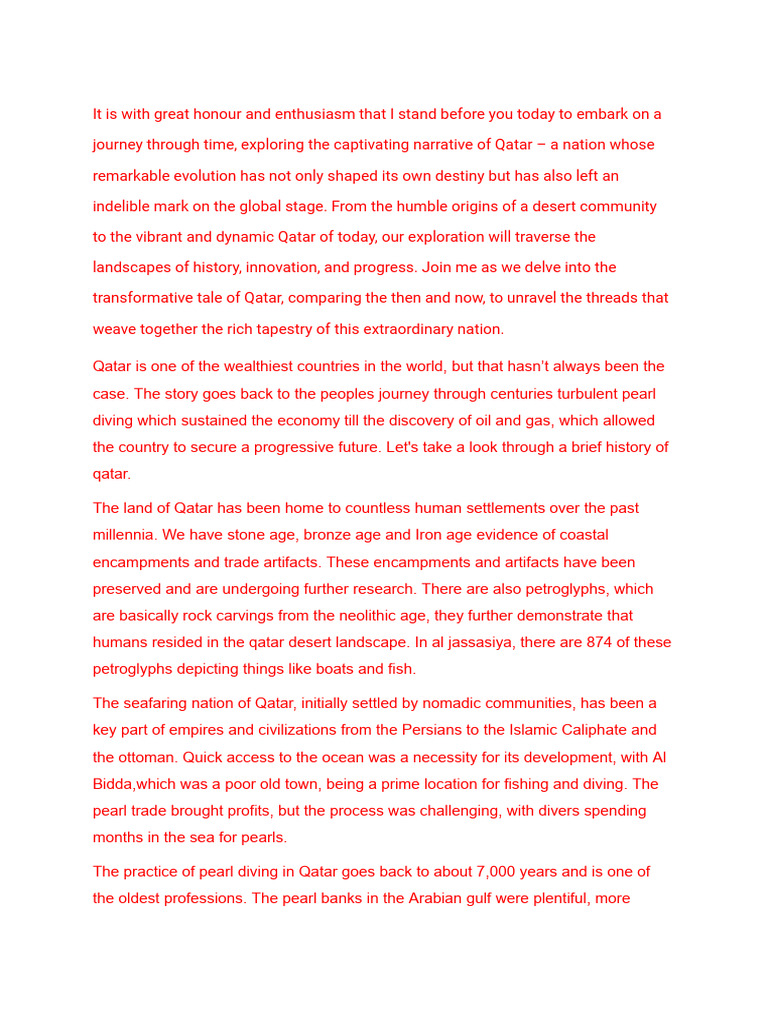 It is with great honour and enthusiasm that I stand before you today to embark on a journey through time, exploring the captivating narrative of Qatar – a nation whose remarkable evolution has not only shaped its own destiny but has also left an indelible mark on the global stage. From the humble origins of a desert community to the vibrant and dynamic Qatar of today, our exploration will traverse the landscapes of history, innovation, and progress. Join me as we delve into the transformative tale of Qatar, comparing the then and now, to unravel the threads that weave together the rich tapestry of this extraordinary nation.

Qatar is one of the wealthiest countries in the world, but that hasn't always been the case. The story goes back to the peoples journey through centuries turbulent pearl diving which sustained the economy till the discovery of oil and gas, which allowed the country to secure a progressive future. Let's take a look through a brief history of qatar.

The land of Qatar has been home to countless human settlements over the past millennia. We have stone age, bronze age and Iron age evidence of coastal encampments and trade artifacts. These encampments and artifacts have been preserved and are undergoing further research. There are also petroglyphs, which are basically rock carvings from the neolithic age, they further demonstrate that humans resided in the qatar desert landscape. In al jassasiya, there are 874 of these petroglyphs depicting things like boats and fish.

The seafaring nation of Qatar, initially settled by nomadic communities, has been a key part of empires and civilizations from the Persians to the Islamic Caliphate and the ottoman. Quick access to the ocean was a necessity for its development, with Al Bidda,which was a poor old town, being a prime location for fishing and diving. The pearl trade brought profits, but the process was challenging, with divers spending months in the sea for pearls.

The practice of pearl diving in Qatar goes back to about 7,000 years and is one of the oldest professions. The pearl banks in the Arabian gulf were plentiful, more